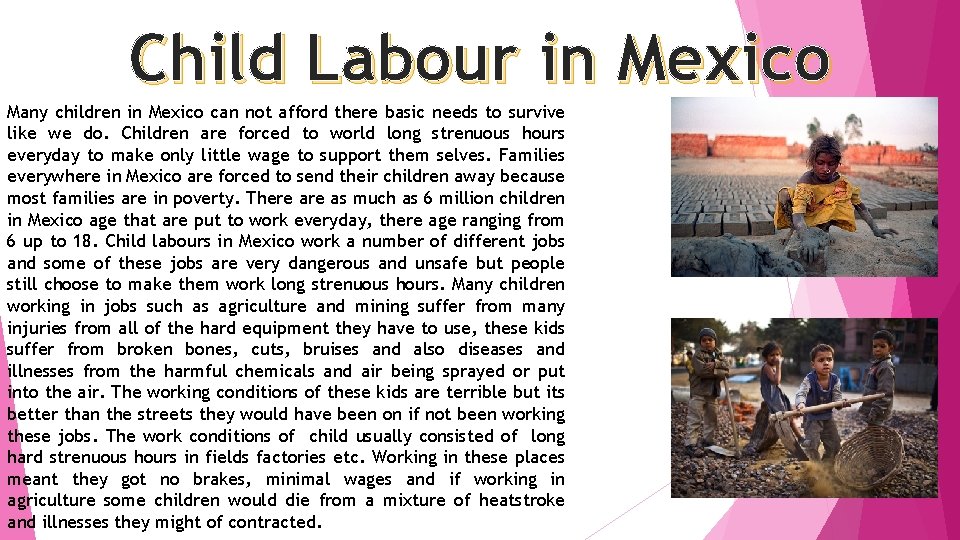 Child Labour in Mexico

Many children in Mexico can not afford there basic needs to survive like we do. Children are forced to world long strenuous hours everyday to make only little wage to support them selves. Families everywhere in Mexico are forced to send their children away because most families are in poverty. There are as much as 6 million children in Mexico age that are put to work everyday, there age ranging from 6 up to 18. Child labours in Mexico work a number of different jobs and some of these jobs are very dangerous and unsafe but people still choose to make them work long strenuous hours. Many children working in jobs such as agriculture and mining suffer from many injuries from all of the hard equipment they have to use, these kids suffer from broken bones, cuts, bruises and also diseases and illnesses from the harmful chemicals and air being sprayed or put into the air. The working conditions of these kids are terrible but its better than the streets they would have been on if not been working these jobs. The work conditions of child usually consisted of long hard strenuous hours in fields factories etc. Working in these places meant they got no brakes, minimal wages and if working in agriculture some children would die from a mixture of heatstroke and illnesses they might of contracted.